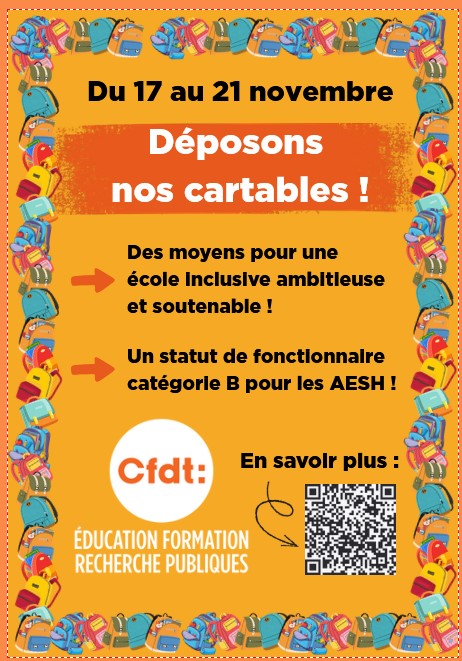 Du 17 au 21 novembre

Déposons nos cartables !

Des moyens pour une école inclusive ambitieuse et soutenable !

Un statut de fonctionnaire catégorie B pour les AESH !

Cfdt:

ÉDUCATION FORMATION RECHERCHE PUBLIQUES

En savoir plus :